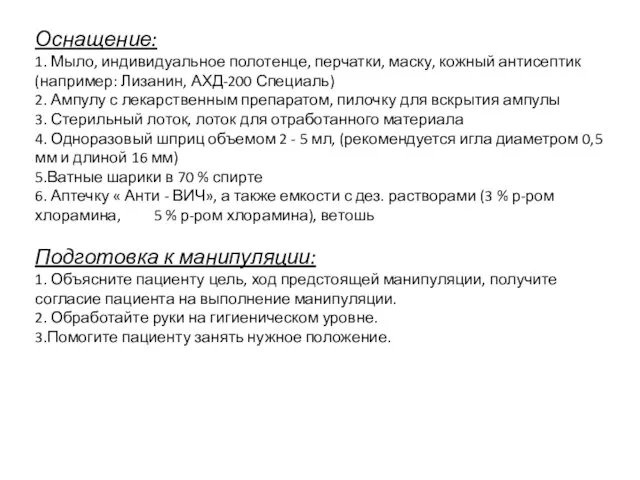 Оснащение:
1. Мыло, индивидуальное полотенце, перчатки, маску, кожный антисептик (например: Лизанин, АХД-200 Специаль)
2. Ампулу с лекарственным препаратом, пилочку для вскрытия ампулы
3. Стерильный лоток, лоток для отработанного материала
4. Одноразовый шприц объемом 2 - 5 мл, (рекомендуется игла диаметром 0,5 мм и длиной 16 мм)
5.Ватные шарики в 70 % спирте
6. Аптечку « Анти - ВИЧ», а также емкости с дез. растворами (3 % р-ром хлорамина, 5 % р-ром хлорамина), ветошь

Подготовка к манипуляции:
1. Объясните пациенту цель, ход предстоящей манипуляции, получите согласие пациента на выполнение манипуляции.
2. Обработайте руки на гигиеническом уровне.
3.Помогите пациенту занять нужное положение.